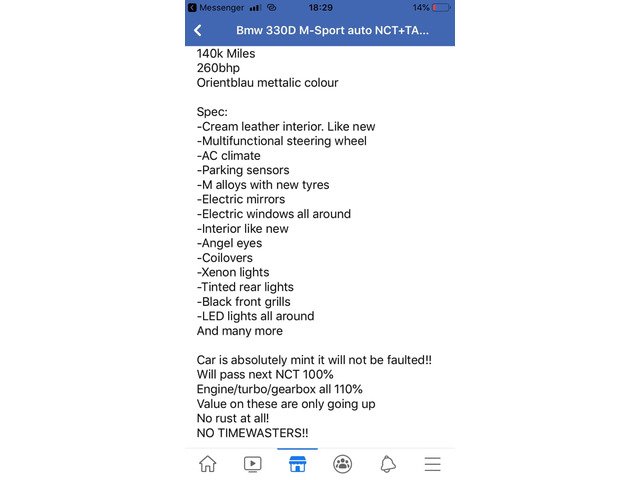 Messenger 18:29 14%

Bmw 330D M-Sport auto NCT+TA...

140k Miles
260bhp
Orientblau mettalic colour

Spec:
-Cream leather interior. Like new
-Multifunctional steering wheel
-AC climate
-Parking sensors
-M alloys with new tyres
-Electric mirrors
-Electric windows all around
-Interior like new
-Angel eyes
-Coilovers
-Xenon lights
-Tinted rear lights
-Black front grills
-LED lights all around
And many more

Car is absolutely mint it will not be faulted!!
Will pass next NCT 100%
Engine/turbo/gearbox all 110%
Value on these are only going up
No rust at all!
NO TIMEWASTERS!!